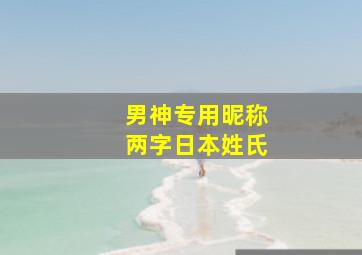 男神专用昵称
两字日本姓氏